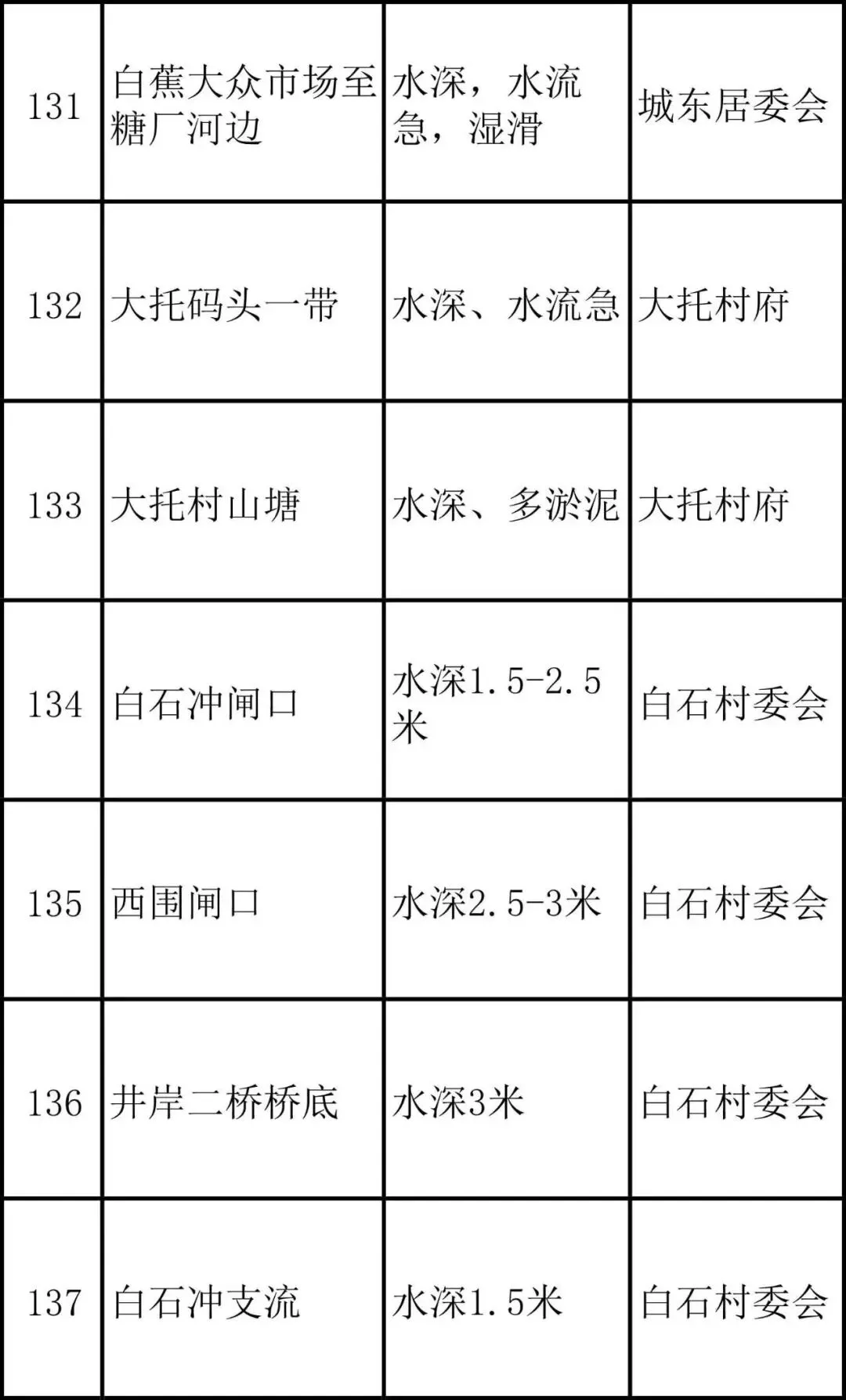 | 131 | 白蕉大众市场至糖厂河边 | 水深，水流急，湿滑 | 城东居委会 |
|---|---|---|---|
| 132 | 大托码头一带 | 水深、水流急 | 大托村府 |
| 133 | 大托村山塘 | 水深、多淤泥 | 大托村府 |
| 134 | 白石冲闸口 | 水深1.5-2.5米 | 白石村委会 |
| 135 | 西围闸口 | 水深2.5-3米 | 白石村委会 |
| 136 | 井岸二桥桥底 | 水深3米 | 白石村委会 |
| 137 | 白石冲支流 | 水深1.5米 | 白石村委会 |